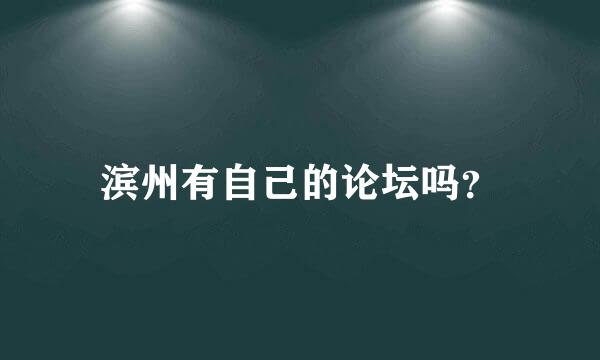 滨州有自己的论坛吗?